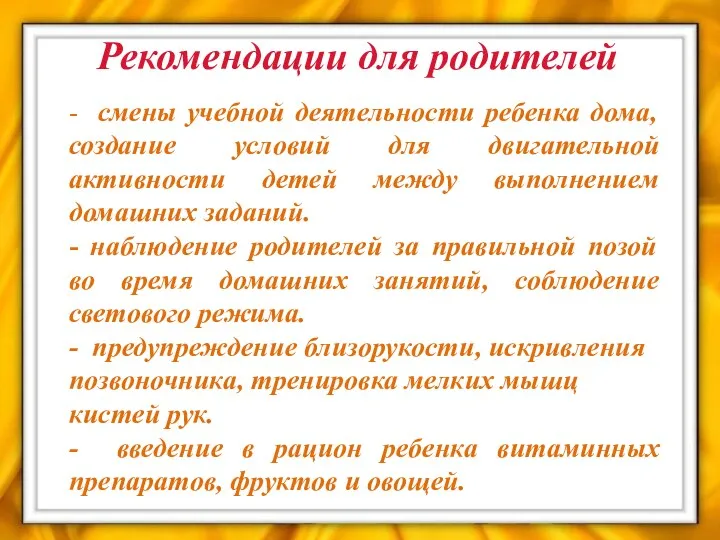 Рекомендации для родителей

- смены учебной деятельности ребенка дома, создание условий для двигательной активности детей между выполнением домашних заданий.

- наблюдение родителей за правильной позой во время домашних занятий, соблюдение светового режима.

- предупреждение близорукости, искривления позвоночника, тренировка мелких мышц кистей рук.

- введение в рацион ребенка витаминных препаратов, фруктов и овощей.